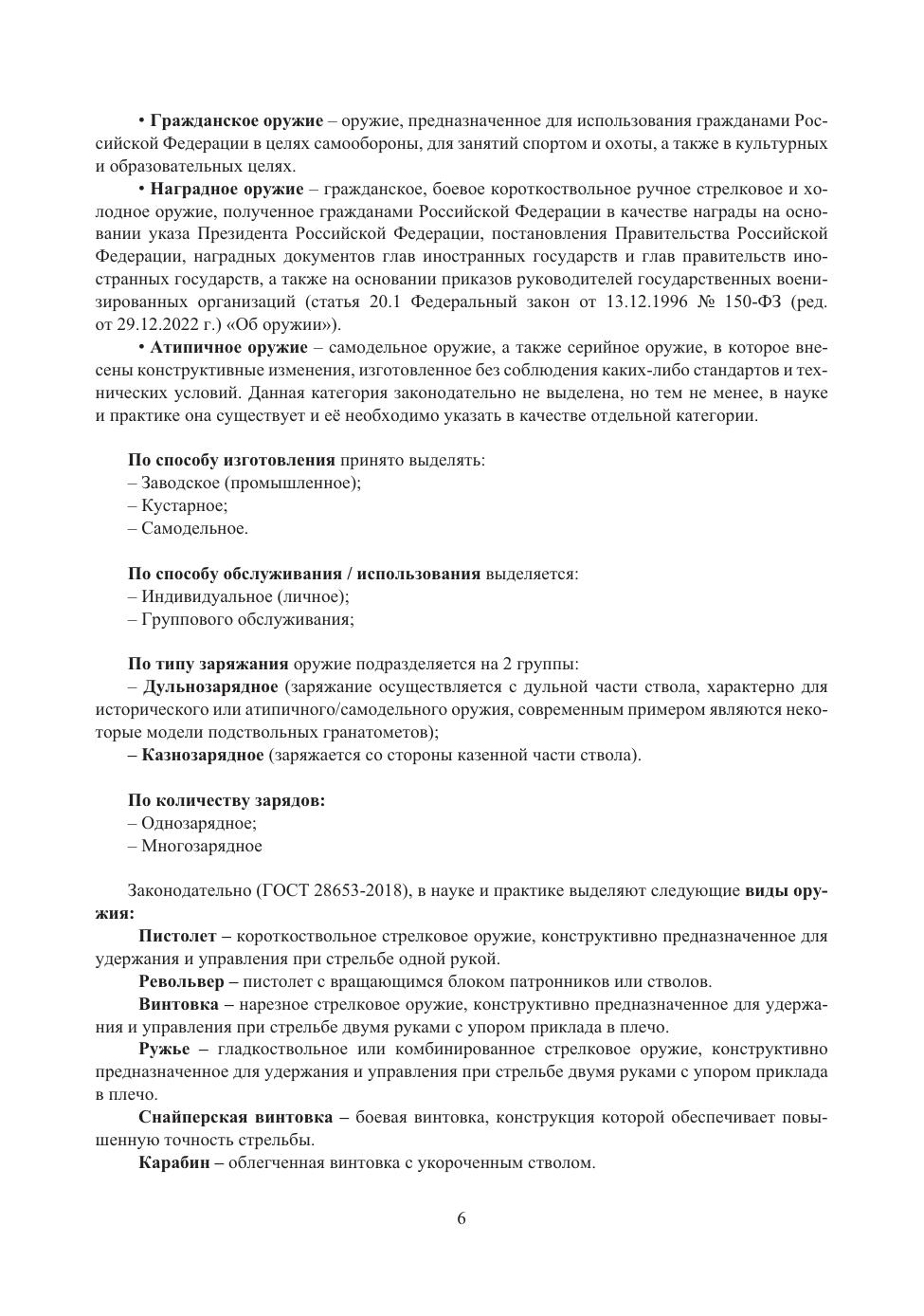 • Гражданское оружие – оружие, предназначенное для использования гражданами Российской Федерации в целях самообороны, для занятий спортом и охоты, а также в культурных и образовательных целях.

• Наградное оружие – гражданское, боевое короткоствольное ручное стрелковое и холодное оружие, полученное гражданами Российской Федерации в качестве награды на основании указа Президента Российской Федерации, постановления Правительства Российской Федерации, наградных документов глав иностранных государств и глав правительств иностранных государств, а также на основании приказов руководителей государственных военизированных организаций (статья 20.1 Федеральный закон от 13.12.1996 № 150-ФЗ (ред. от 29.12.2022 г.) «Об оружии»).

• Атипичное оружие – самодельное оружие, а также серийное оружие, в которое внесены конструктивные изменения, изготовленное без соблюдения каких-либо стандартов и технических условий. Данная категория законодательно не выделена, но тем не менее, в науке и практике она существует и её необходимо указать в качестве отдельной категории.

По способу изготовления принято выделять:
– Заводское (промышленное);
– Кустарное;
– Самодельное.

По способу обслуживания / использования выделяется:
– Индивидуальное (личное);
– Группового обслуживания;

По типу заряжания оружие подразделяется на 2 группы:
– Дульнозарядное (заряжание осуществляется с дульной части ствола, характерно для исторического или атипичного/самодельного оружия, современным примером являются некоторые модели подствольных гранатометов);
– Казнозарядное (заряжается со стороны казенной части ствола).

По количеству зарядов:
– Однозарядное;
– Многозарядное

Законодательно (ГОСТ 28653-2018), в науке и практике выделяют следующие виды оружия:

Пистолет – короткоствольное стрелковое оружие, конструктивно предназначенное для удержания и управления при стрельбе одной рукой.

Револьвер – пистолет с вращающимся блоком патронников или стволов.

Винтовка – нарезное стрелковое оружие, конструктивно предназначенное для удержания и управления при стрельбе двумя руками с упором приклада в плечо.

Ружье – гладкоствольное или комбинированное стрелковое оружие, конструктивно предназначенное для удержания и управления при стрельбе двумя руками с упором приклада в плечо.

Снайперская винтовка – боевая винтовка, конструкция которой обеспечивает повышенную точность стрельбы.

Карабин – облегченная винтовка с укороченным стволом.

6